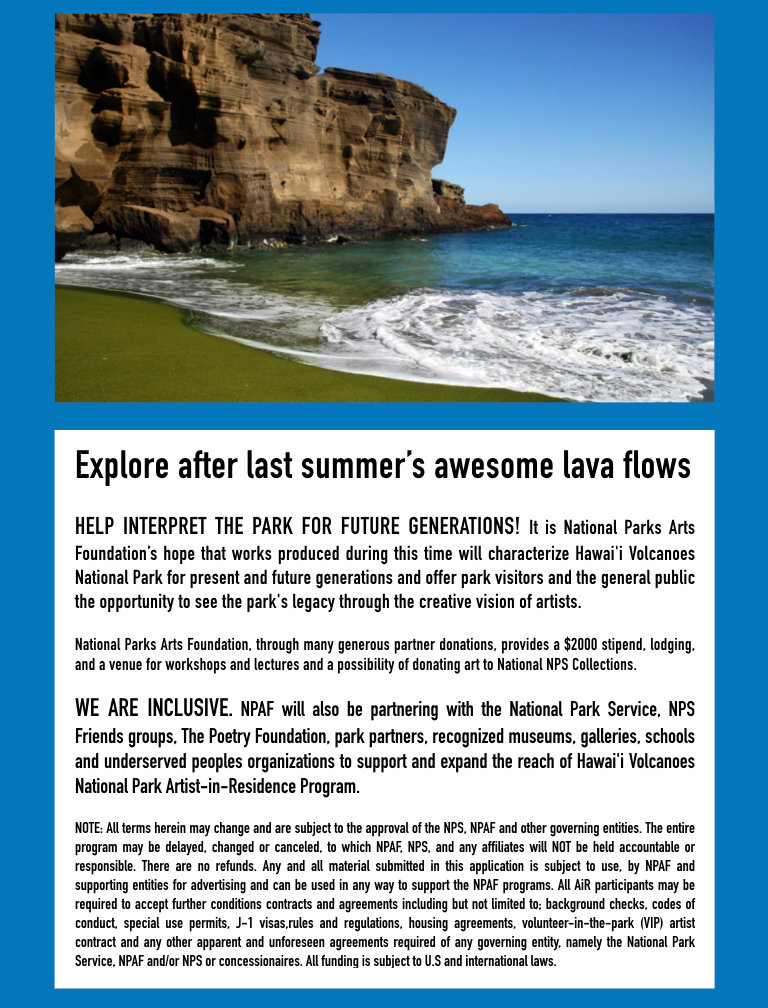 Explore after last summer's awesome lava flows

HELP INTERPRET THE PARK FOR FUTURE GENERATIONS! It is National Parks Arts Foundation's hope that works produced during this time will characterize Hawai'i Volcanoes National Park for present and future generations and offer park visitors and the general public the opportunity to see the park's legacy through the creative vision of artists.

National Parks Arts Foundation, through many generous partner donations, provides a $2000 stipend, lodging, and a venue for workshops and lectures and a possibility of donating art to National NPS Collections.

WE ARE INCLUSIVE. NPAF will also be partnering with the National Park Service, NPS Friends groups, The Poetry Foundation, park partners, recognized museums, galleries, schools and underserved peoples organizations to support and expand the reach of Hawai'i Volcanoes National Park Artist-in-Residence Program.

NOTE: All terms herein may change and are subject to the approval of the NPS, NPAF and other governing entities. The entire program may be delayed, changed or canceled, to which NPAF, NPS, and any affiliates will NOT be held accountable or responsible. There are no refunds. Any and all material submitted in this application is subject to use, by NPAF and supporting entities for advertising and can be used in any way to support the NPAF programs. All AiR participants may be required to accept further conditions contracts and agreements including but not limited to; background checks, codes of conduct, special use permits, J-1 visas,rules and regulations, housing agreements, volunteer-in-the-park (VIP) artist contract and any other apparent and unforeseen agreements required of any governing entity, namely the National Park Service, NPAF and/or NPS or concessionaires. All funding is subject to U.S and international laws.